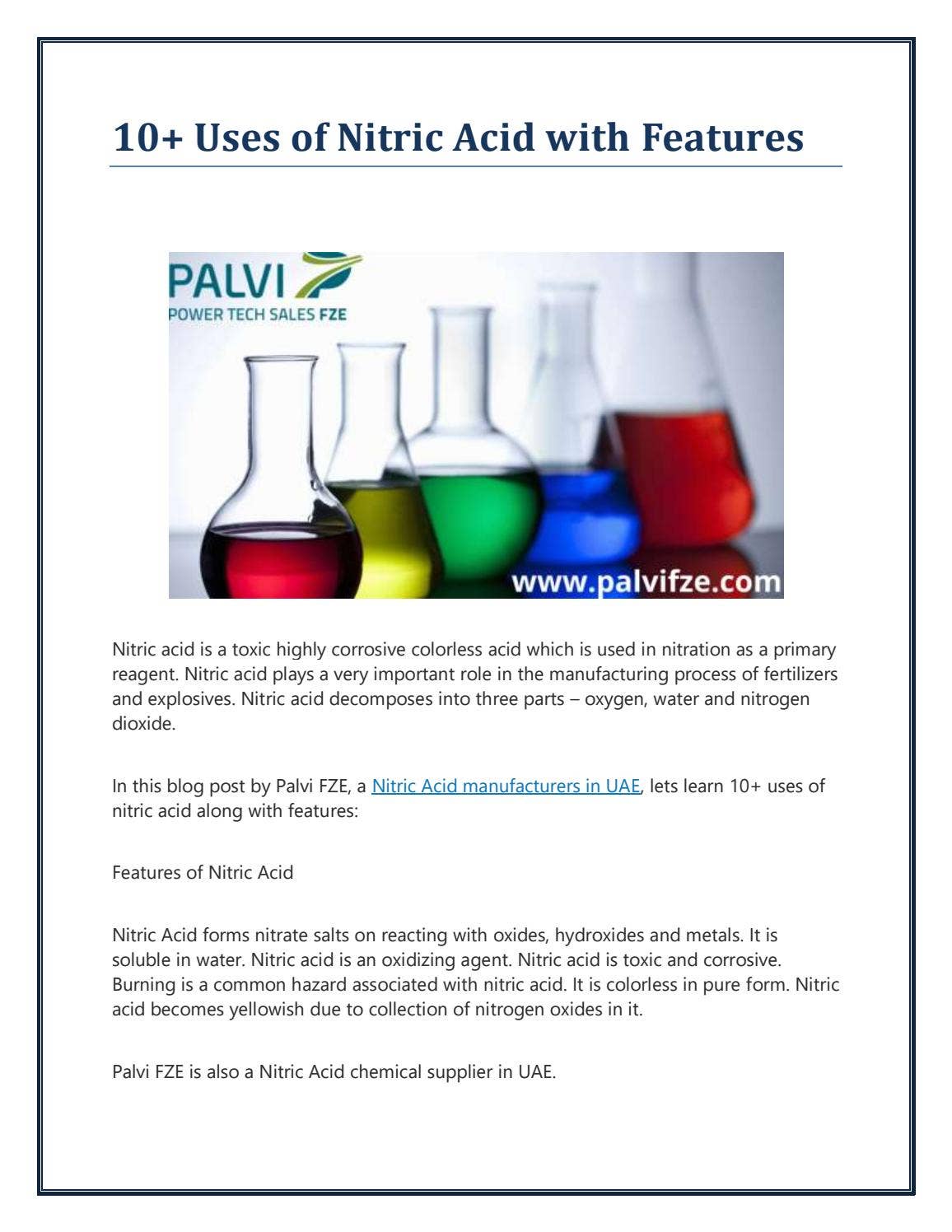 10+ Uses of Nitric Acid with Features

PALVI
POWER TECH SALES FZE

www.palvifze.com

Nitric acid is a toxic highly corrosive colorless acid which is used in nitration as a primary reagent. Nitric acid plays a very important role in the manufacturing process of fertilizers and explosives. Nitric acid decomposes into three parts – oxygen, water and nitrogen dioxide.

In this blog post by Palvi FZE, a Nitric Acid manufacturers in UAE, lets learn 10+ uses of nitric acid along with features:

Features of Nitric Acid

Nitric Acid forms nitrate salts on reacting with oxides, hydroxides and metals. It is soluble in water. Nitric acid is an oxidizing agent. Nitric acid is toxic and corrosive. Burning is a common hazard associated with nitric acid. It is colorless in pure form. Nitric acid becomes yellowish due to collection of nitrogen oxides in it.

Palvi FZE is also a Nitric Acid chemical supplier in UAE.